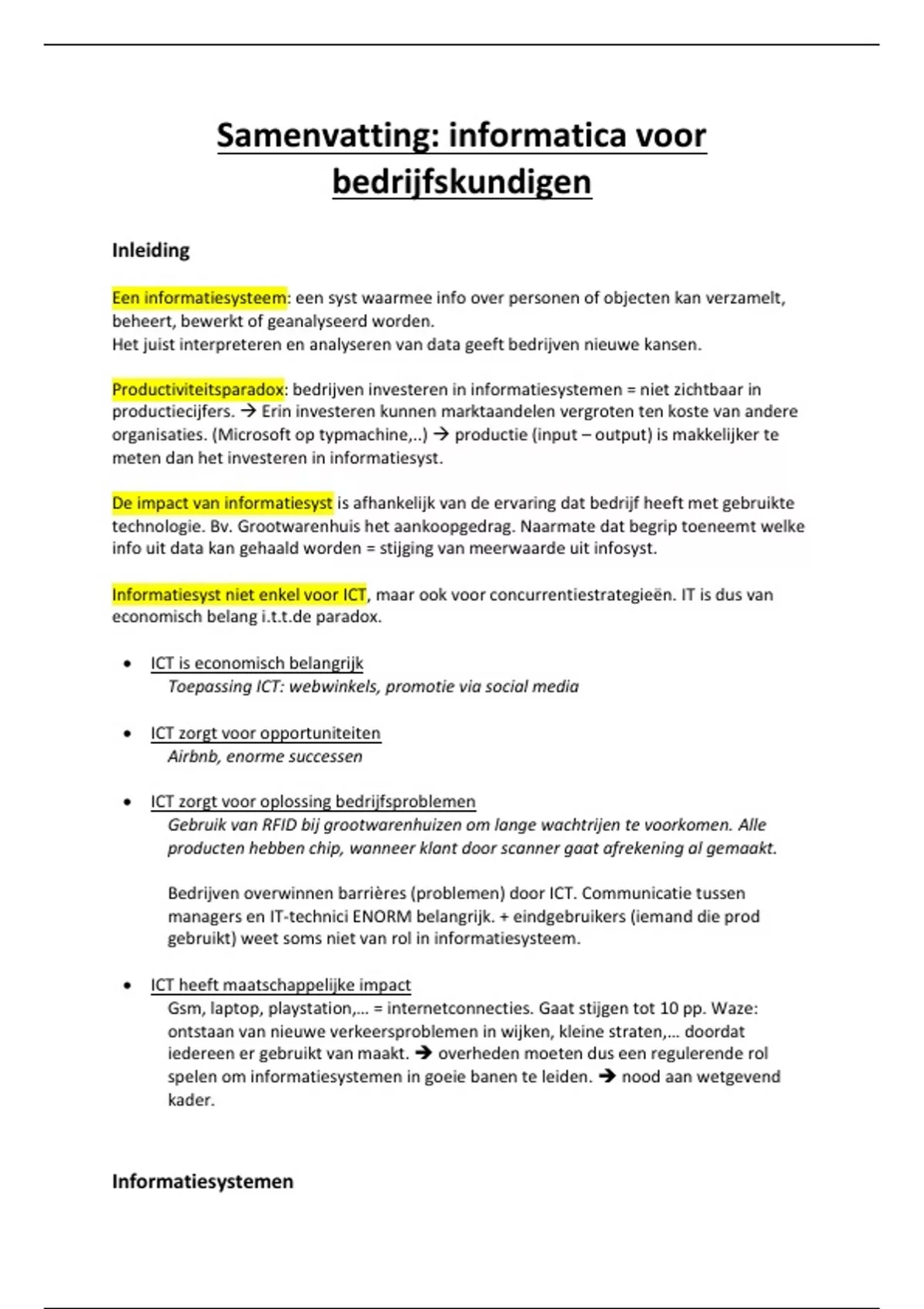 Samenvatting: informatica voor bedrijfskundigen

Inleiding

Een informatiesysteem: een syst waarmee info over personen of objecten kan verzamelt, beheert, bewerkt of geanalyseerd worden.
Het juist interpreteren en analyseren van data geeft bedrijven nieuwe kansen.

Productiviteitsparadox: bedrijven investeren in informatiesystemen = niet zichtbaar in productiecijfers. → Erin investeren kunnen marktaandelen vergroten ten koste van andere organisaties. (Microsoft op typmachine,..) → productie (input – output) is makkelijker te meten dan het investeren in informatiesyst.

De impact van informatiesyst is afhankelijk van de ervaring dat bedrijf heeft met gebruikte technologie. Bv. Grootwarenhuis het aankoopgedrag. Naarmate dat begrip toeneemt welke info uit data kan gehaald worden = stijging van meerwaarde uit infosyst.

Informatiesyst niet enkel voor ICT, maar ook voor concurrentiestrategieën. IT is dus van economisch belang i.t.t.de paradox.

• ICT is economisch belangrijk
Toepassing ICT: webwinkels, promotie via social media

• ICT zorgt voor opportuniteiten
Airbnb, enorme successen

• ICT zorgt voor oplossing bedrijfsproblemen
Gebruik van RFID bij grootwarenhuizen om lange wachtrijen te voorkomen. Alle producten hebben chip, wanneer klant door scanner gaat afrekening al gemaakt.

Bedrijven overwinnen barrières (problemen) door ICT. Communicatie tussen managers en IT-technici ENORM belangrijk. + eindgebruikers (iemand die prod gebruikt) weet soms niet van rol in informatiesysteem.

• ICT heeft maatschappelijke impact
Gsm, laptop, playstation,… = internetconnecties. Gaat stijgen tot 10 pp. Waze: ontstaan van nieuwe verkeersproblemen in wijken, kleine straten,… doordat iedereen er gebruikt van maakt. → overheden moeten dus een regulerende rol spelen om informatiesystemen in goeie banen te leiden. → nood aan wetgevend kader.

Informatiesystemen